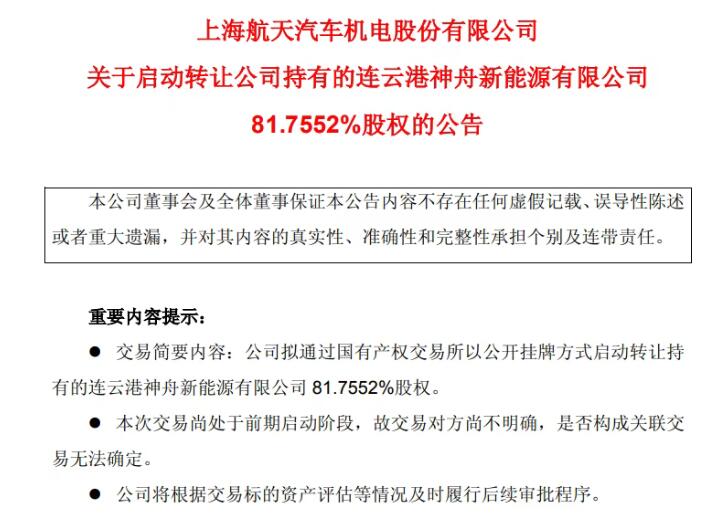 上海航天汽车机电股份有限公司
关于启动转让公司持有的连云港神舟新能源有限公司
81.7552%股权的公告

本公司董事会及全体董事保证本公告内容不存在任何虚假记载、误导性陈述或者重大遗漏，并对其内容的真实性、准确性和完整性承担个别及连带责任。

重要内容提示：

● 交易简要内容：公司拟通过国有产权交易所以公开挂牌方式启动转让持有的连云港神舟新能源有限公司 81.7552%股权。

● 本次交易尚处于前期启动阶段，故交易对方尚不明确，是否构成关联交易无法确定。

● 公司将根据交易标的资产评估等情况及时履行后续审批程序。